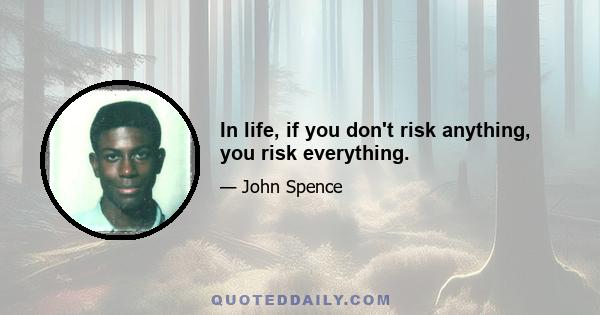 In life, if you don't risk anything, you risk everything.

— John Spence

QUOTEDDAILY.COM